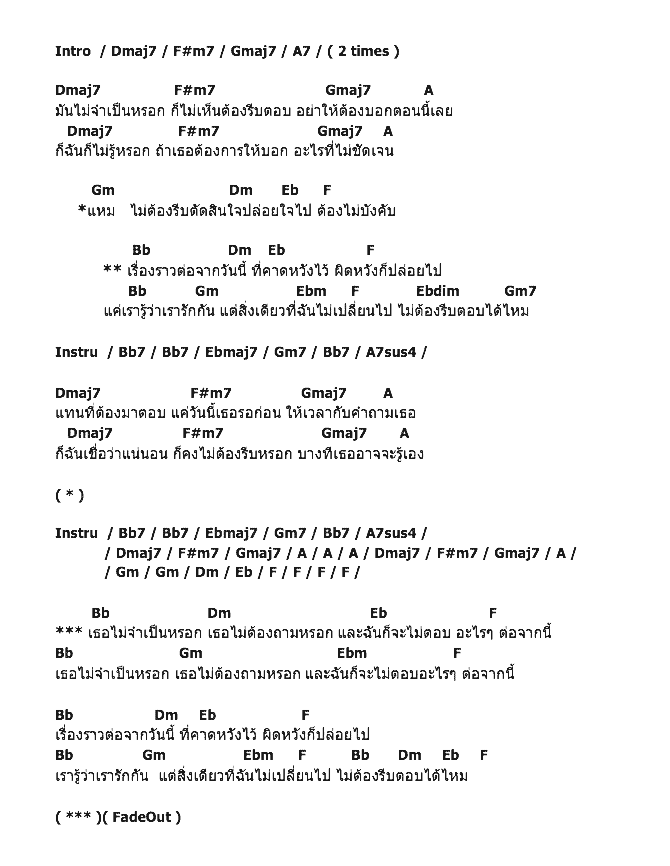 Intro / Dmaj7 / F#m7 / Gmaj7 / A7 / ( 2 times )

Dmaj7 F#m7 Gmaj7 A
มันไม่จำเป็นหรอก ก็ไม่เห็นต้องรีบตอบ อย่าให้ต้องบอกตอนนี้เลย
Dmaj7 F#m7 Gmaj7 A
ก็ฉันก็ไม่รู้หรอก ถ้าเธอต้องการให้บอก อะไรที่ไม่ชัดเจน

Gm Dm Eb F
*แหม ไม่ต้องรีบตัดสินใจปล่อยใจไป ต้องไม่บังคับ

Bb Dm Eb F
** เรื่องราวต่อจากวันนี้ ที่คาดหวังไว้ ผิดหวังก็ปล่อยไป
Bb Gm Ebm F Ebdim Gm7
แค่เรารู้ว่าเรารักกัน แต่สิ่งเดียวที่ฉันไม่เปลี่ยนไป ไม่ต้องรีบตอบได้ไหม

Instru / Bb7 / Bb7 / Ebmaj7 / Gm7 / Bb7 / A7sus4 /

Dmaj7 F#m7 Gmaj7 A
แทนที่ต้องมาตอบ แค่วันนี้เธอรอก่อน ให้เวลากับคำถามเธอ
Dmaj7 F#m7 Gmaj7 A
ก็ฉันเชื่อว่าแน่นอน ก็คงไม่ต้องรีบหรอก บางทีเธออาจจะรู้เอง

( * )

Instru / Bb7 / Bb7 / Ebmaj7 / Gm7 / Bb7 / A7sus4 /
/ Dmaj7 / F#m7 / Gmaj7 / A / A / A / Dmaj7 / F#m7 / Gmaj7 / A /
/ Gm / Gm / Dm / Eb / F / F / F / F /

Bb Dm Eb F
*** เธอไม่จำเป็นหรอก เธอไม่ต้องถามหรอก และฉันก็จะไม่ตอบ อะไรๆ ต่อจากนี้
Bb Gm Ebm F
เธอไม่จำเป็นหรอก เธอไม่ต้องถามหรอก และฉันก็จะไม่ตอบอะไรๆ ต่อจากนี้

Bb Dm Eb F
เรื่องราวต่อจากวันนี้ ที่คาดหวังไว้ ผิดหวังก็ปล่อยไป
Bb Gm Ebm F Bb Dm Eb F
เรารู้ว่าเรารักกัน แต่สิ่งเดียวที่ฉันไม่เปลี่ยนไป ไม่ต้องรีบตอบได้ไหม

( *** )( FadeOut )